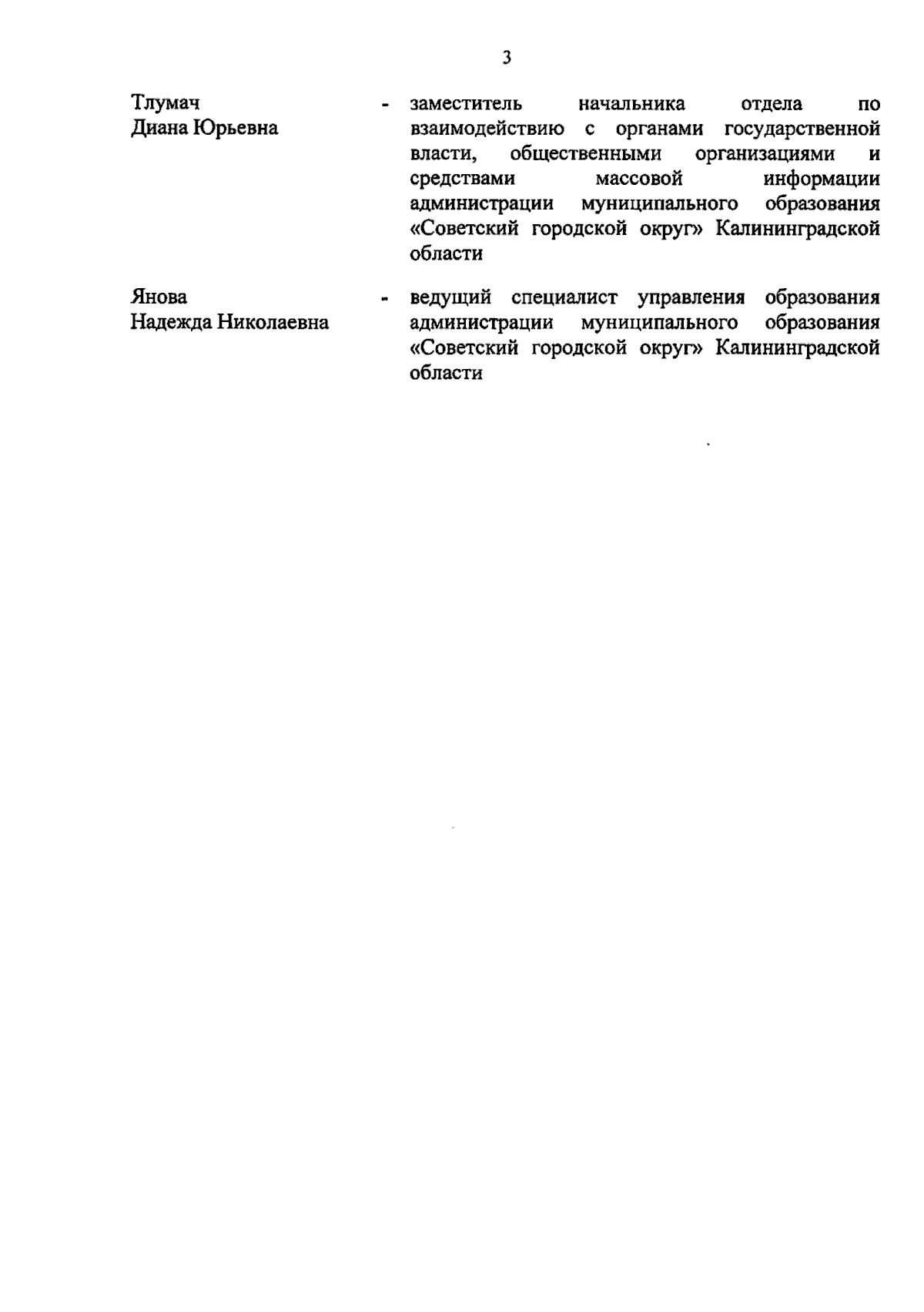 3

Тлумач
Диана Юрьевна

- заместитель начальника отдела по взаимодействию с органами государственной власти, общественными организациями и средствами массовой информации администрации муниципального образования «Советский городской округ» Калининградской области

Янова
Надежда Николаевна

- ведущий специалист управления образования администрации муниципального образования «Советский городской округ» Калининградской области